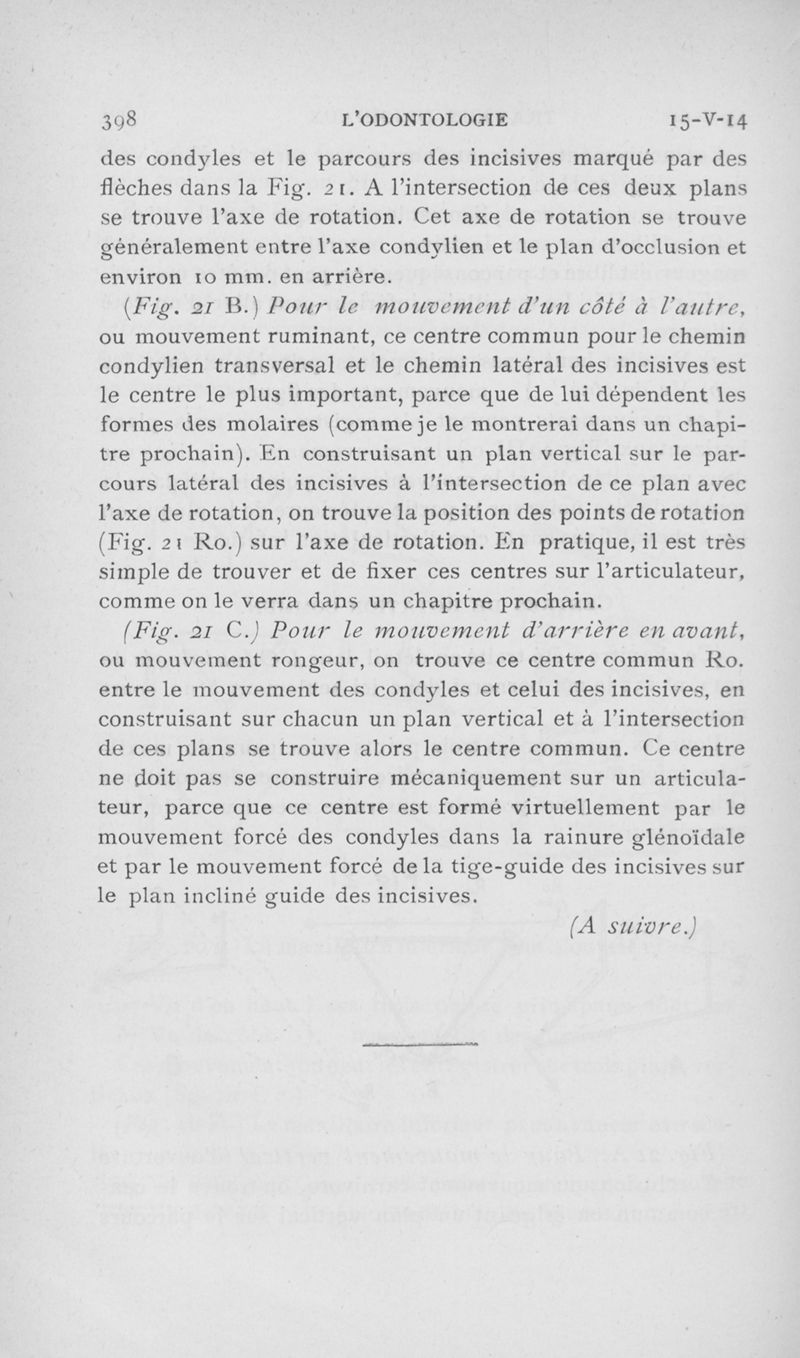 398 L'ODONTOLOGIE 15-V-14

des condyles et le parcours des incisives marqué par des flèches dans la Fig. 21. A l'intersection de ces deux plans se trouve l'axe de rotation. Cet axe de rotation se trouve généralement entre l'axe condylien et le plan d'occlusion et environ 10 mm. en arrière.

(Fig. 21 B.) Pour le mouvement d'un côté à l'autre, ou mouvement ruminant, ce centre commun pour le chemin condylien transversal et le chemin latéral des incisives est le centre le plus important, parce que de lui dépendent les formes des molaires (comme je le montrerai dans un chapitre prochain). En construisant un plan vertical sur le parcours latéral des incisives à l'intersection de ce plan avec l'axe de rotation, on trouve la position des points de rotation (Fig. 21 Ro.) sur l'axe de rotation. En pratique, il est très simple de trouver et de fixer ces centres sur l'articulateur, comme on le verra dans un chapitre prochain.

(Fig. 21 C.) Pour le mouvement d'arrière en avant, ou mouvement rongeur, on trouve ce centre commun Ro. entre le mouvement des condyles et celui des incisives, en construisant sur chacun un plan vertical et à l'intersection de ces plans se trouve alors le centre commun. Ce centre ne doit pas se construire mécaniquement sur un articulateur, parce que ce centre est formé virtuellement par le mouvement forcé des condyles dans la rainure glénoïdale et par le mouvement forcé de la tige-guide des incisives sur le plan incliné guide des incisives.

(A suivre.)